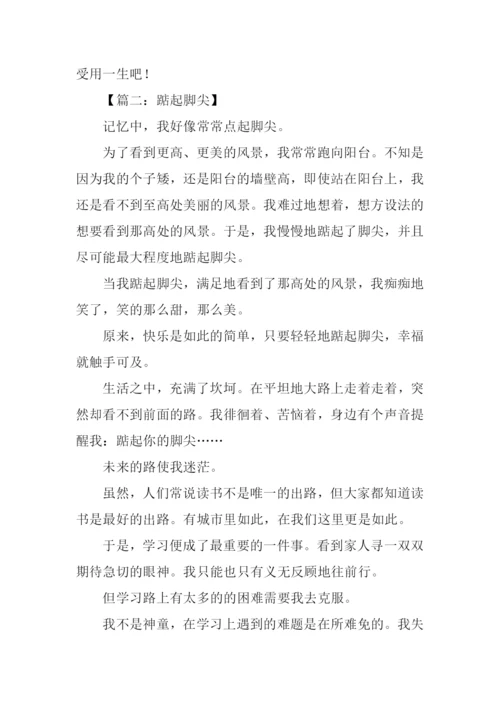 受用一生吧！

【篇二：踮起脚尖】

记忆中，我好像常常点起脚尖。

为了看到更高、更美的风景，我常常跑向阳台。不知是因为我的个子矮，还是阳台的墙壁高，即使站在阳台上，我还是看不到至高处美丽的风景。我难过地想着，想方设法的想要看到那高处的风景。于是，我慢慢地踮起了脚尖，并且尽可能最大程度地踮起脚尖。

当我踮起脚尖，满足地看到了那高处的风景，我痴痴地笑了，笑的那么甜，那么美。

原来，快乐是如此的简单，只要轻轻地踮起脚尖，幸福就触手可及。

生活之中，充满了坎坷。在平坦地大路上走着走着，突然却看不到前面的路。我徘徊着、苦恼着，身边有个声音提醒我：踮起你的脚尖……

未来的路使我迷茫。

虽然，人们常说读书不是唯一的出路，但大家都知道读书是最好的出路。有城市里如此，在我们这里更是如此。

于是，学习便成了最重要的一件事。看到家人寻一双双期待急切的眼神。我只能也只有义无反顾地往前行。

但学习路上有太多的的困难需要我去克服。

我不是神童，在学习上遇到的难题是在所难免的。我失